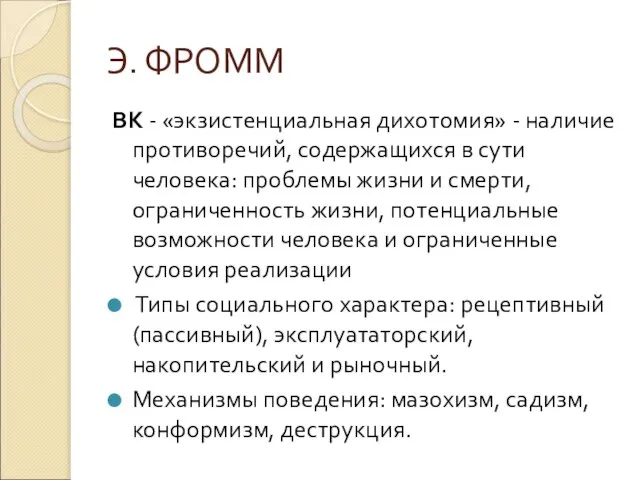 Э. ФРОММ

ВК - «экзистенциальная дихотомия» - наличие противоречий, содержащихся в сути человека: проблемы жизни и смерти, ограниченность жизни, потенциальные возможности человека и ограниченные условия реализации

Типы социального характера: рецептивный (пассивный), эксплуататорский, накопительский и рыночный.

Механизмы поведения: мазохизм, садизм, конформизм, деструкция.